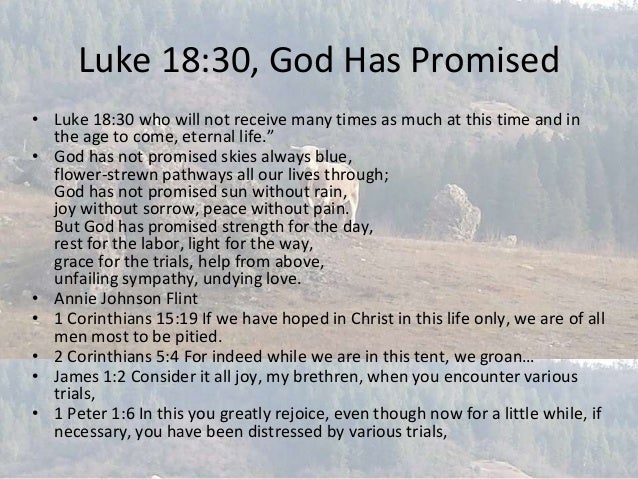 Luke 18:30, God Has Promised

• Luke 18:30 who will not receive many times as much at this time and in the age to come, eternal life.”
• God has not promised skies always blue,
flower-strewn pathways all our lives through;
God has not promised sun without rain,
joy without sorrow, peace without pain.
But God has promised strength for the day,
rest for the labor, light for the way,
grace for the trials, help from above,
unfailing sympathy, undying love.
• Annie Johnson Flint
• 1 Corinthians 15:19 If we have hoped in Christ in this life only, we are of all men most to be pitied.
• 2 Corinthians 5:4 For indeed while we are in this tent, we groan…
• James 1:2 Consider it all joy, my brethren, when you encounter various trials,
• 1 Peter 1:6 In this you greatly rejoice, even though now for a little while, if necessary, you have been distressed by various trials,